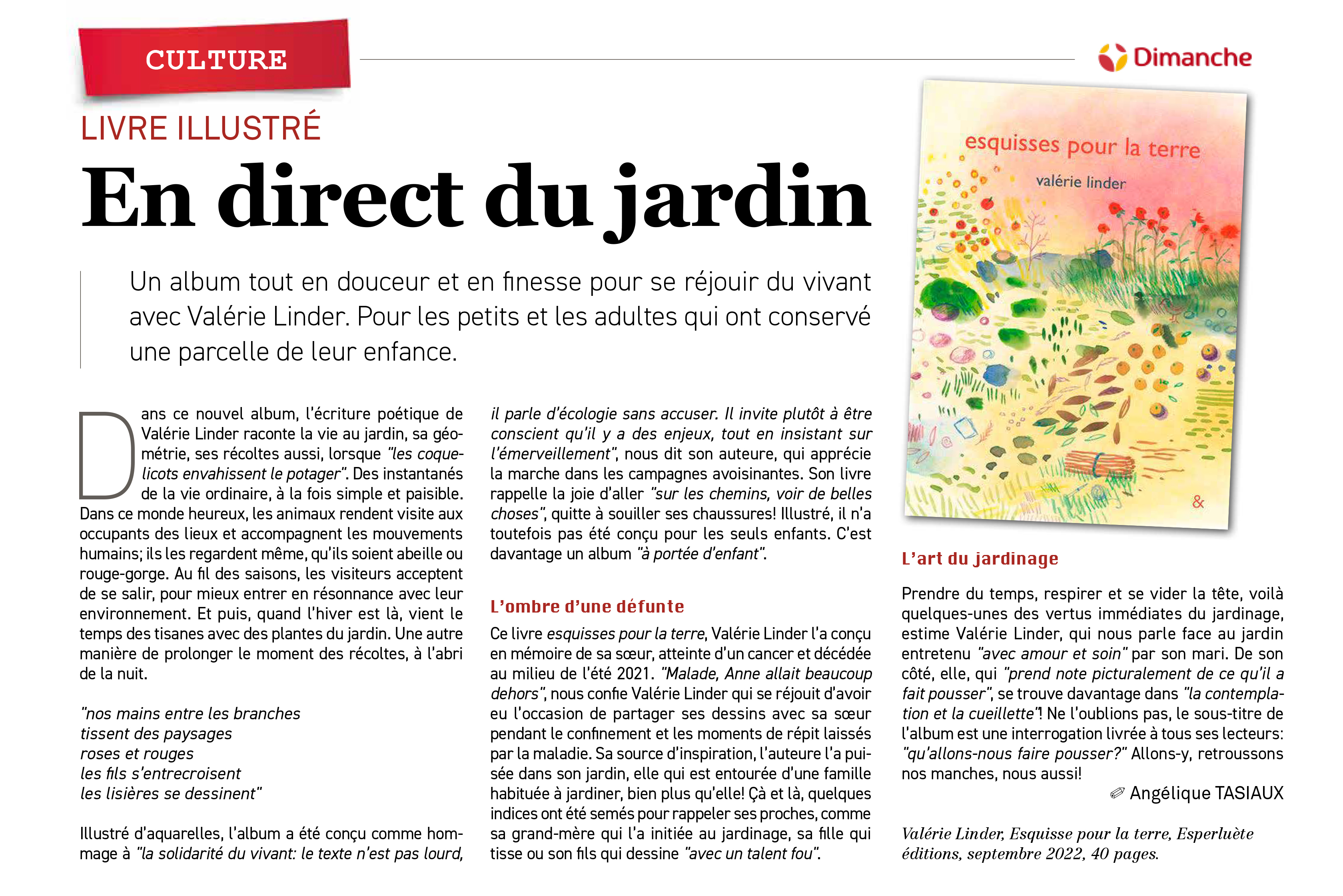 CULTURE

Dimanche

LIVRE ILLUSTRÉ

En direct du jardin

Un album tout en douceur et en finesse pour se réjouir du vivant avec Valérie Linder. Pour les petits et les adultes qui ont conservé une parcelle de leur enfance.

Dans ce nouvel album, l'écriture poétique de Valérie Linder raconte la vie au jardin, sa géométrie, ses récoltes aussi, lorsque "les coquelicots envahissent le potager". Des instantanés de la vie ordinaire, à la fois simple et paisible. Dans ce monde heureux, les animaux rendent visite aux occupants des lieux et accompagnent les mouvements humains; ils les regardent même, qu'ils soient abeille ou rouge-gorge. Au fil des saisons, les visiteurs acceptent de se salir, pour mieux entrer en résonnance avec leur environnement. Et puis, quand l'hiver est là, vient le temps des tisanes avec des plantes du jardin. Une autre manière de prolonger le moment des récoltes, à l'abri de la nuit.

"nos mains entre les branches
tissent des paysages
roses et rouges
les fils s'entrecroisent
les lisières se dessinent"

Illustré d'aquarelles, l'album a été conçu comme hommage à "la solidarité du vivant: le texte n'est pas lourd, il parle d'écologie sans accuser. Il invite plutôt à être conscient qu'il y a des enjeux, tout en insistant sur l'émerveillement", nous dit son auteure, qui apprécie la marche dans les campagnes avoisinantes. Son livre rappelle la joie d'aller "sur les chemins, voir de belles choses", quitte à souiller ses chaussures! Illustré, il n'a toutefois pas été conçu pour les seuls enfants. C'est davantage un album "à portée d'enfant".

L'ombre d'une défunte

Ce livre esquisses pour la terre, Valérie Linder l'a conçu en mémoire de sa sœur, atteinte d'un cancer et décédée au milieu de l'été 2021. "Malade, Anne allait beaucoup dehors", nous confie Valérie Linder qui se réjouit d'avoir eu l'occasion de partager ses dessins avec sa sœur pendant le confinement et les moments de répit laissés par la maladie. Sa source d'inspiration, l'auteure l'a puisée dans son jardin, elle qui est entourée d'une famille habituée à jardiner, bien plus qu'elle! Çà et là, quelques indices ont été semés pour rappeler ses proches, comme sa grand-mère qui l'a initiée au jardinage, sa fille qui tisse ou son fils qui dessine "avec un talent fou".

esquisses pour la terre
valérie linder
&

L'art du jardinage

Prendre du temps, respirer et se vider la tête, voilà quelques-unes des vertus immédiates du jardinage, estime Valérie Linder, qui nous parle face au jardin entretenu "avec amour et soin" par son mari. De son côté, elle, qui "prend note picturalement de ce qu'il a fait pousser", se trouve davantage dans "la contemplation et la cueillette"! Ne l'oublions pas, le sous-titre de l'album est une interrogation livrée à tous ses lecteurs: "qu'allons-nous faire pousser?" Allons-y, retroussons nos manches, nous aussi!

Angélique TASIAUX

Valérie Linder, Esquisse pour la terre, Esperluète éditions, septembre 2022, 40 pages.